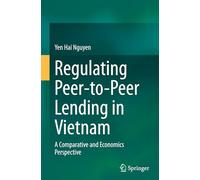 Yen Hai Nguyen

Regulating Peer-to-Peer Lending in Vietnam

A Comparative and Economics Perspective

Springer